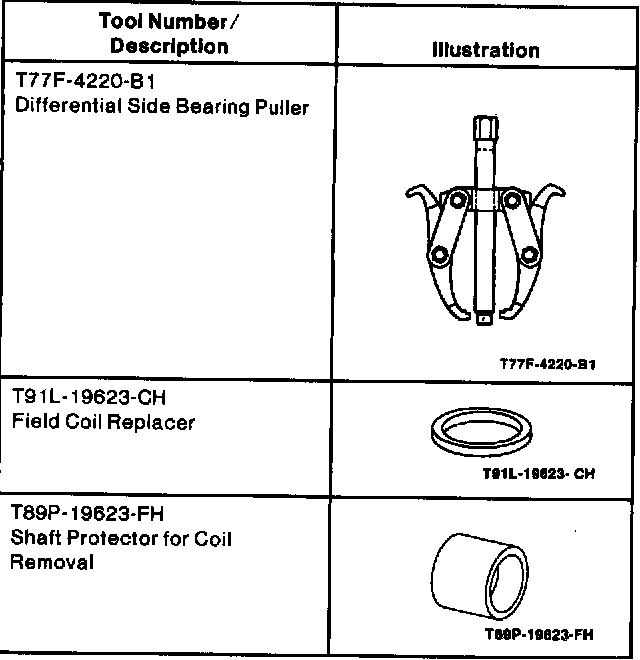 | Tool Number / Description | Illustration |
|---|---|
| T77F-4220-B1 Differential Side Bearing Puller | T77F-4220-B1 |
| T91L-19623-CH Field Coil Replacer | T91L-19623- CH |
| T89P-19623-FH Shaft Protector for Coil Removal | T89P-19623-FH |